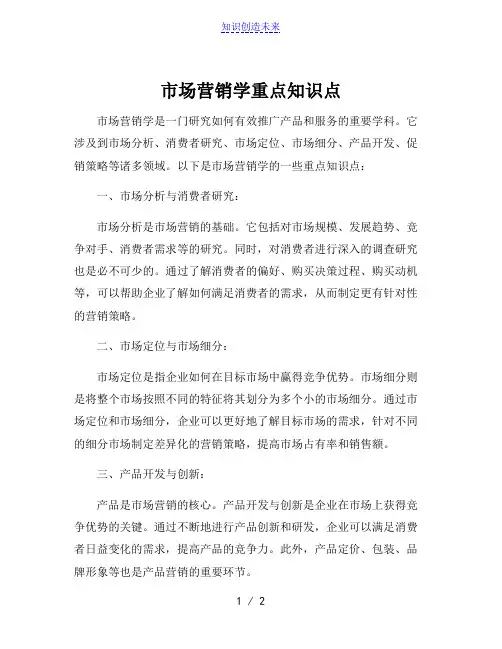 知识创造未来

市场营销学重点知识点

市场营销学是一门研究如何有效推广产品和服务的重要学科。它涉及到市场分析、消费者研究、市场定位、市场细分、产品开发、促销策略等诸多领域。以下是市场营销学的一些重点知识点：

一、市场分析与消费者研究：

市场分析是市场营销的基础。它包括对市场规模、发展趋势、竞争对手、消费者需求等的研究。同时，对消费者进行深入的调查研究也是必不可少的。通过了解消费者的偏好、购买决策过程、购买动机等，可以帮助企业了解如何满足消费者的需求，从而制定更有针对性的营销策略。

二、市场定位与市场细分：

市场定位是指企业如何在目标市场中赢得竞争优势。市场细分则是将整个市场按照不同的特征将其划分为多个小的市场细分。通过市场定位和市场细分，企业可以更好地了解目标市场的需求，针对不同的细分市场制定差异化的营销策略，提高市场占有率和销售额。

三、产品开发与创新：

产品是市场营销的核心。产品开发与创新是企业在市场上获得竞争优势的关键。通过不断地进行产品创新和研发，企业可以满足消费者日益变化的需求，提高产品的竞争力。此外，产品定价、包装、品牌形象等也是产品营销的重要环节。

1 / 2